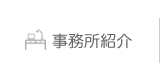 事務所紹介